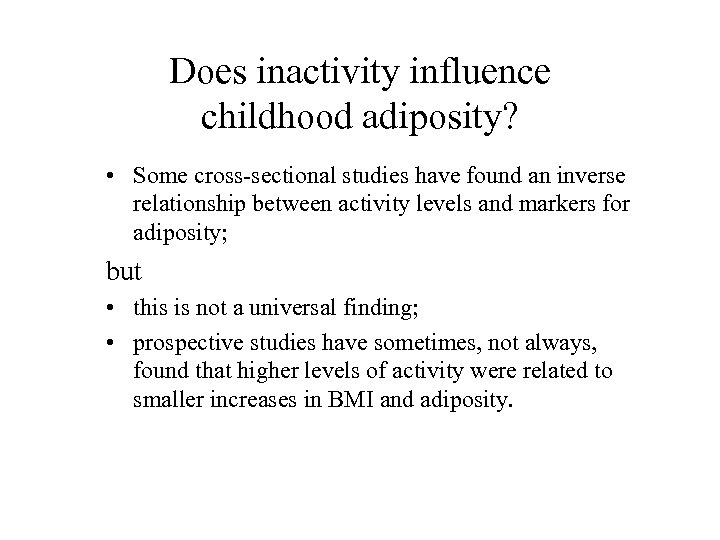 Does inactivity influence childhood adiposity?

• Some cross-sectional studies have found an inverse relationship between activity levels and markers for adiposity;

but

• this is not a universal finding;

• prospective studies have sometimes, not always, found that higher levels of activity were related to smaller increases in BMI and adiposity.